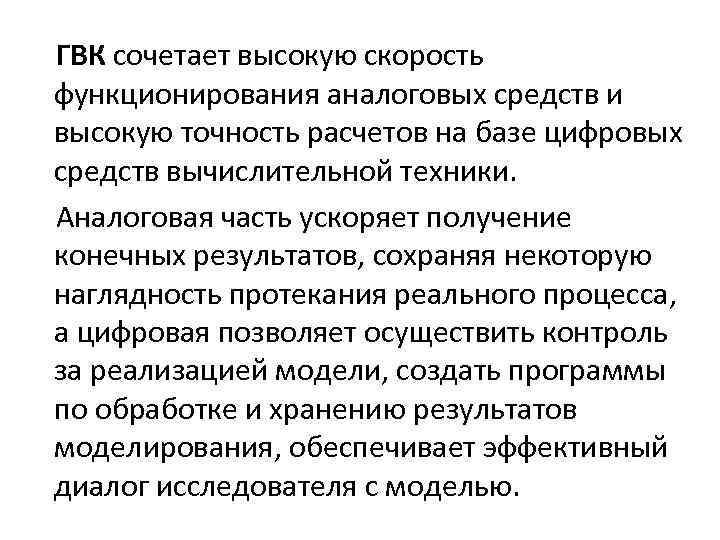 ГВК сочетает высокую скорость функционирования аналоговых средств и высокую точность расчетов на базе цифровых средств вычислительной техники.

Аналоговая часть ускоряет получение конечных результатов, сохраняя некоторую наглядность протекания реального процесса, а цифровая позволяет осуществить контроль за реализацией модели, создать программы по обработке и хранению результатов моделирования, обеспечивает эффективный диалог исследователя с моделью.